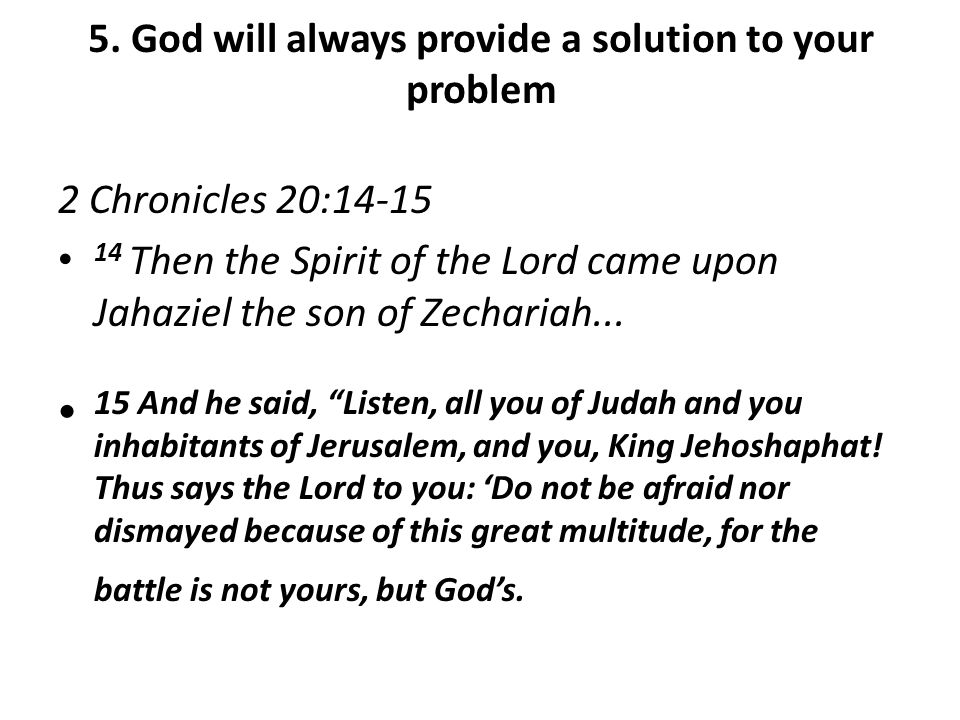 5. God will always provide a solution to your problem

2 Chronicles 20:14-15

• $^{14}$ Then the Spirit of the Lord came upon Jahaziel the son of Zechariah...

• 15 And he said, “Listen, all you of Judah and you inhabitants of Jerusalem, and you, King Jehoshaphat! Thus says the Lord to you: ‘Do not be afraid nor dismayed because of this great multitude, for the battle is not yours, but God’s.